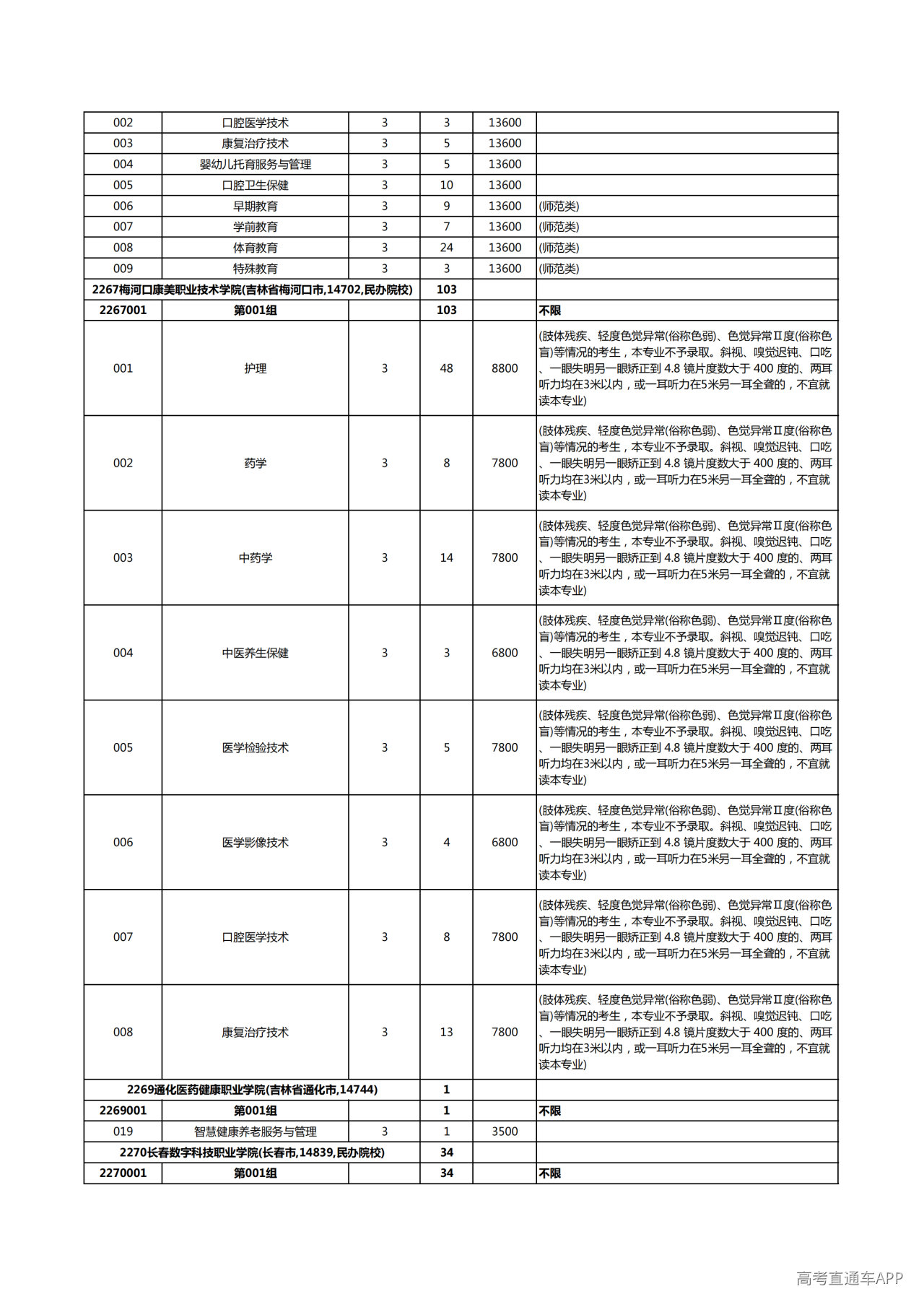 | 002 | 口腔医学技术 | 3 | 3 | 13600 |  |
|---|---|---|---|---|---|
| 003 | 康复治疗技术 | 3 | 5 | 13600 |  |
| 004 | 婴幼儿托育服务与管理 | 3 | 5 | 13600 |  |
| 005 | 口腔卫生保健 | 3 | 10 | 13600 |  |
| 006 | 早期教育 | 3 | 9 | 13600 | (师范类) |
| 007 | 学前教育 | 3 | 7 | 13600 | (师范类) |
| 008 | 体育教育 | 3 | 24 | 13600 | (师范类) |
| 009 | 特殊教育 | 3 | 3 | 13600 | (师范类) |
| 2267梅河口康美职业技术学院(吉林省梅河口市,14702,民办院校) |  |  | 103 |  |  |
| 2267001 | 第001组 |  | 103 |  | 不限 |
| 001 | 护理 | 3 | 48 | 8800 | (肢体残疾、轻度色觉异常(俗称色弱)、色觉异常Ⅱ度(俗称色盲)等情况的考生，本专业不予录取。斜视、嗅觉迟钝、口吃、一眼失明另一眼矫正到4.8镜片度数大于400度的、两耳听力均在3米以内，或一耳听力在5米另一耳全聋的，不宜就读本专业) |
| 002 | 药学 | 3 | 8 | 7800 | (肢体残疾、轻度色觉异常(俗称色弱)、色觉异常Ⅱ度(俗称色盲)等情况的考生，本专业不予录取。斜视、嗅觉迟钝、口吃、一眼失明另一眼矫正到4.8镜片度数大于400度的、两耳听力均在3米以内，或一耳听力在5米另一耳全聋的，不宜就读本专业) |
| 003 | 中药学 | 3 | 14 | 7800 | (肢体残疾、轻度色觉异常(俗称色弱)、色觉异常Ⅱ度(俗称色盲)等情况的考生，本专业不予录取。斜视、嗅觉迟钝、口吃、一眼失明另一眼矫正到4.8镜片度数大于400度的、两耳听力均在3米以内，或一耳听力在5米另一耳全聋的，不宜就读本专业) |
| 004 | 中医养生保健 | 3 | 3 | 6800 | (肢体残疾、轻度色觉异常(俗称色弱)、色觉异常Ⅱ度(俗称色盲)等情况的考生，本专业不予录取。斜视、嗅觉迟钝、口吃、一眼失明另一眼矫正到4.8镜片度数大于400度的、两耳听力均在3米以内，或一耳听力在5米另一耳全聋的，不宜就读本专业) |
| 005 | 医学检验技术 | 3 | 5 | 7800 | (肢体残疾、轻度色觉异常(俗称色弱)、色觉异常Ⅱ度(俗称色盲)等情况的考生，本专业不予录取。斜视、嗅觉迟钝、口吃、一眼失明另一眼矫正到4.8镜片度数大于400度的、两耳听力均在3米以内，或一耳听力在5米另一耳全聋的，不宜就读本专业) |
| 006 | 医学影像技术 | 3 | 4 | 6800 | (肢体残疾、轻度色觉异常(俗称色弱)、色觉异常Ⅱ度(俗称色盲)等情况的考生，本专业不予录取。斜视、嗅觉迟钝、口吃、一眼失明另一眼矫正到4.8镜片度数大于400度的、两耳听力均在3米以内，或一耳听力在5米另一耳全聋的，不宜就读本专业) |
| 007 | 口腔医学技术 | 3 | 8 | 7800 | (肢体残疾、轻度色觉异常(俗称色弱)、色觉异常Ⅱ度(俗称色盲)等情况的考生，本专业不予录取。斜视、嗅觉迟钝、口吃、一眼失明另一眼矫正到4.8镜片度数大于400度的、两耳听力均在3米以内，或一耳听力在5米另一耳全聋的，不宜就读本专业) |
| 008 | 康复治疗技术 | 3 | 13 | 7800 | (肢体残疾、轻度色觉异常(俗称色弱)、色觉异常Ⅱ度(俗称色盲)等情况的考生，本专业不予录取。斜视、嗅觉迟钝、口吃、一眼失明另一眼矫正到4.8镜片度数大于400度的、两耳听力均在3米以内，或一耳听力在5米另一耳全聋的，不宜就读本专业) |
| 2269通化医药健康职业学院(吉林省通化市,14744) |  |  | 1 |  |  |
| 2269001 | 第001组 |  | 1 |  | 不限 |
| 019 | 智慧健康养老服务与管理 | 3 | 1 | 3500 |  |
| 2270长春数字科技职业学院(长春市,14839,民办院校) |  |  | 34 |  |  |
| 2270001 | 第001组 |  | 34 |  | 不限 |

高考直通车APP